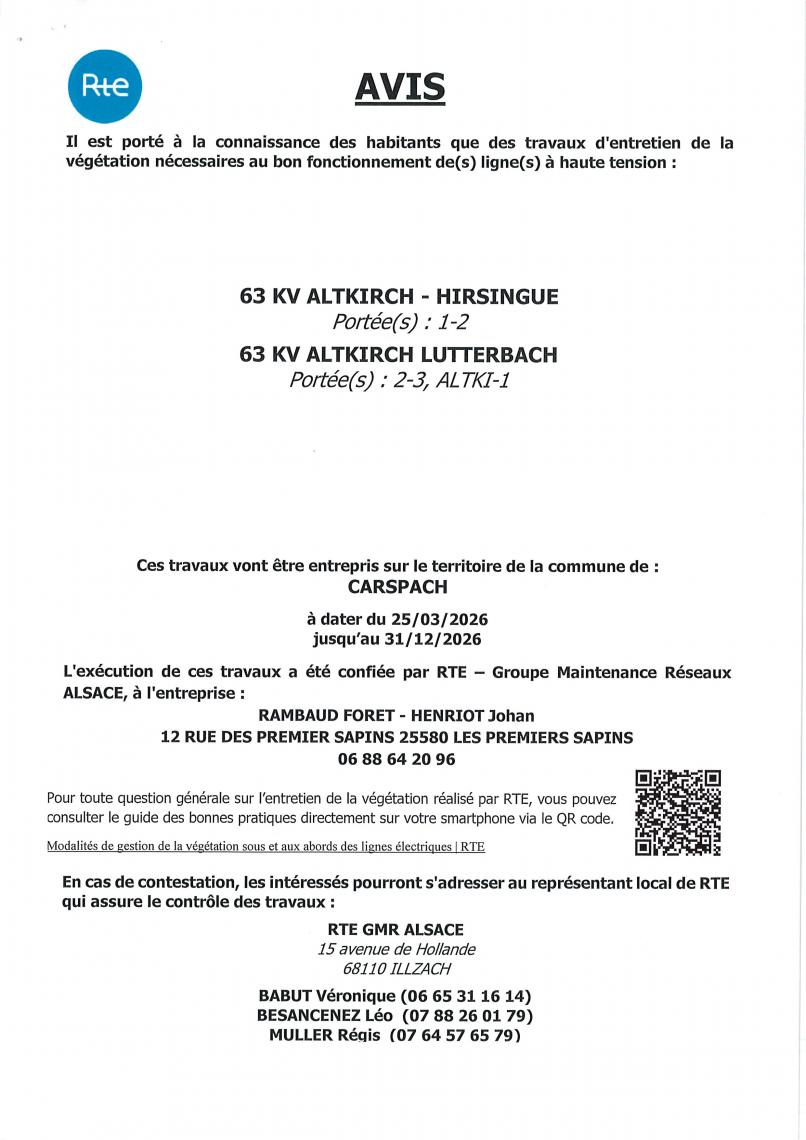 Rte

AVIS

Il est porté à la connaissance des habitants que des travaux d'entretien de la végétation nécessaires au bon fonctionnement de(s) ligne(s) à haute tension :

63 KV ALTKIRCH - HIRSINGUE
Portée(s) : 1-2
63 KV ALTKIRCH LUTTERBACH
Portée(s) : 2-3, ALTKI-1

Ces travaux vont être entrepris sur le territoire de la commune de :
CARSPACH

à dater du 25/03/2026
jusqu'au 31/12/2026

L'exécution de ces travaux a été confiée par RTE – Groupe Maintenance Réseaux ALSACE, à l'entreprise :
RAMBAUD FORET - HENRIOT Johan
12 RUE DES PREMIER SAPINS 25580 LES PREMIERS SAPINS
06 88 64 20 96

Pour toute question générale sur l'entretien de la végétation réalisé par RTE, vous pouvez consulter le guide des bonnes pratiques directement sur votre smartphone via le QR code.
Modalités de gestion de la végétation sous et aux abords des lignes électriques | RTE

En cas de contestation, les intéressés pourront s'adresser au représentant local de RTE qui assure le contrôle des travaux :
RTE GMR ALSACE
15 avenue de Hollande
68110 ILLZACH

BABUT Véronique (06 65 31 16 14)
BESANCENEZ Léo (07 88 26 01 79)
MULLER Régis (07 64 57 65 79)